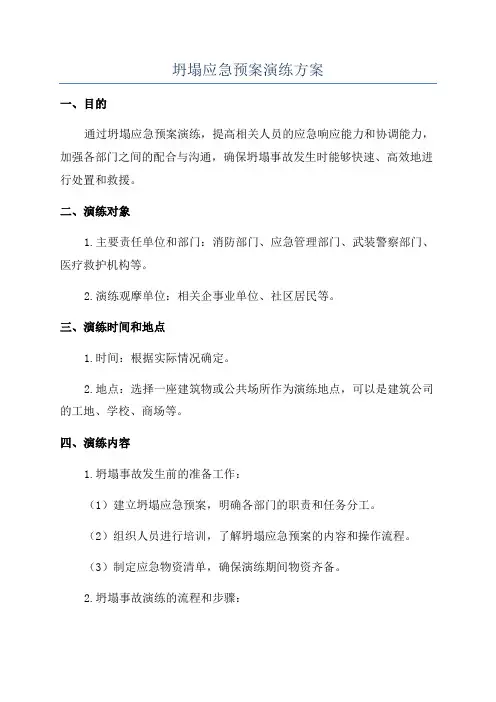 坍塌应急预案演练方案

一、目的

通过坍塌应急预案演练，提高相关人员的应急响应能力和协调能力，加强各部门之间的配合与沟通，确保坍塌事故发生时能够快速、高效地进行处置和救援。

二、演练对象

1.主要责任单位和部门：消防部门、应急管理部门、武装警察部门、医疗救护机构等。

2.演练观摩单位：相关企事业单位、社区居民等。

三、演练时间和地点

1.时间：根据实际情况确定。

2.地点：选择一座建筑物或公共场所作为演练地点，可以是建筑公司的工地、学校、商场等。

四、演练内容

1.坍塌事故发生前的准备工作：

（1）建立坍塌应急预案，明确各部门的职责和任务分工。

（2）组织人员进行培训，了解坍塌应急预案的内容和操作流程。

（3）制定应急物资清单，确保演练期间物资齐备。

2.坍塌事故演练的流程和步骤：